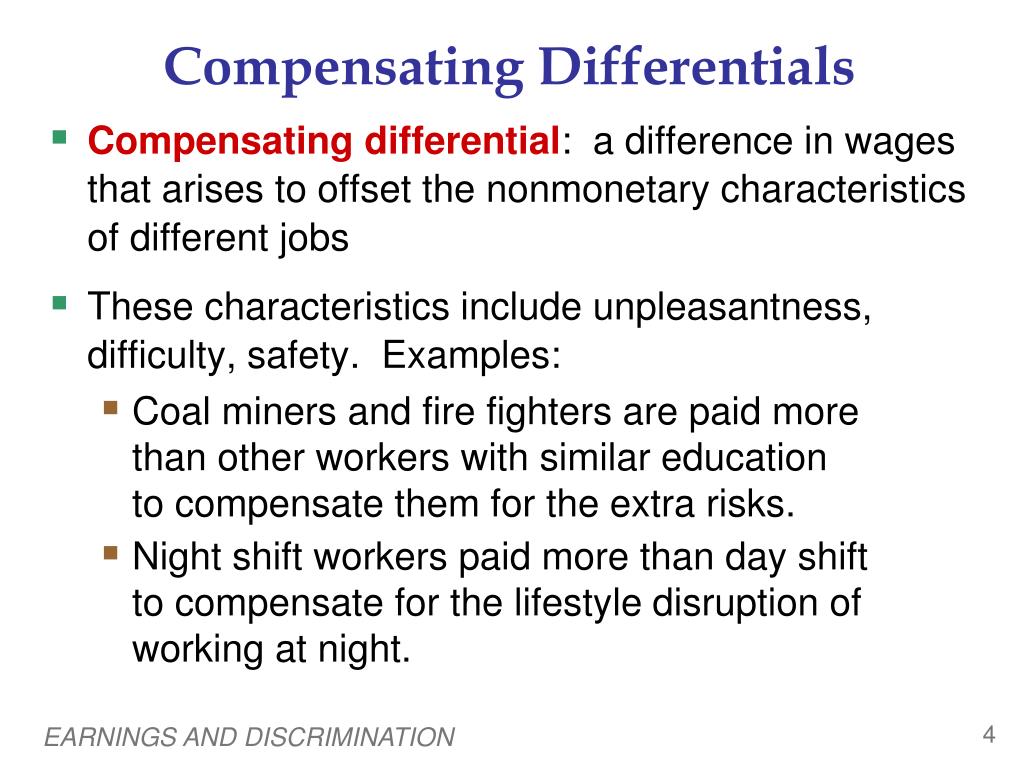 Compensating Differentials

Compensating differential: a difference in wages that arises to offset the nonmonetary characteristics of different jobs

These characteristics include unpleasantness, difficulty, safety. Examples:

Coal miners and fire fighters are paid more than other workers with similar education to compensate them for the extra risks.

Night shift workers paid more than day shift to compensate for the lifestyle disruption of working at night.

EARNINGS AND DISCRIMINATION

4